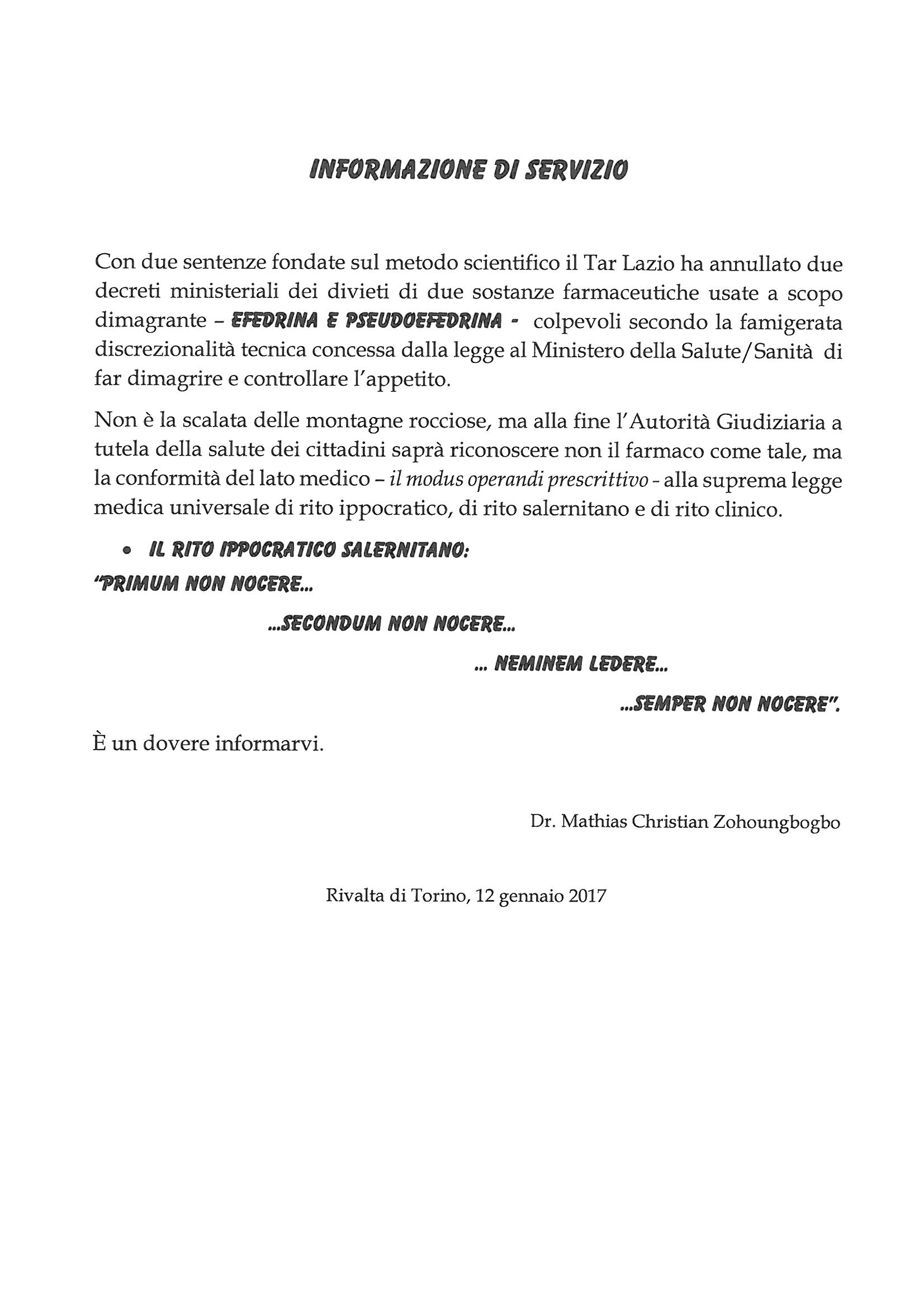 INFORMAZIONE DI SERVIZIO

Con due sentenze fondate sul metodo scientifico il Tar Lazio ha annullato due decreti ministeriali dei divieti di due sostanze farmaceutiche usate a scopo dimagrante – EFEDRINA E PSEUDOEFEDRINA - colpevoli secondo la famigerata discrezionalità tecnica concessa dalla legge al Ministero della Salute/Sanità di far dimagrire e controllare l'appetito.

Non è la scalata delle montagne rocciose, ma alla fine l'Autorità Giudiziaria a tutela della salute dei cittadini saprà riconoscere non il farmaco come tale, ma la conformità del lato medico – il modus operandi prescrittivo - alla suprema legge medica universale di rito ippocratico, di rito salernitano e di rito clinico.

• IL RITO IPPOCRATICO SALERNITANO:

"PRIMUM NON NOCERE...

...SECONDUM NON NOCERE...

... NEMINEM LEDERE...

...SEMPER NON NOCERE".

È un dovere informarvi.

Dr. Mathias Christian Zohoungbogbo

Rivalta di Torino, 12 gennaio 2017